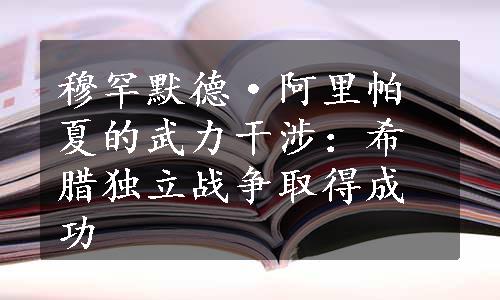 穆罕默德·阿里帕夏的武力干涉：希腊独立战争取得成功